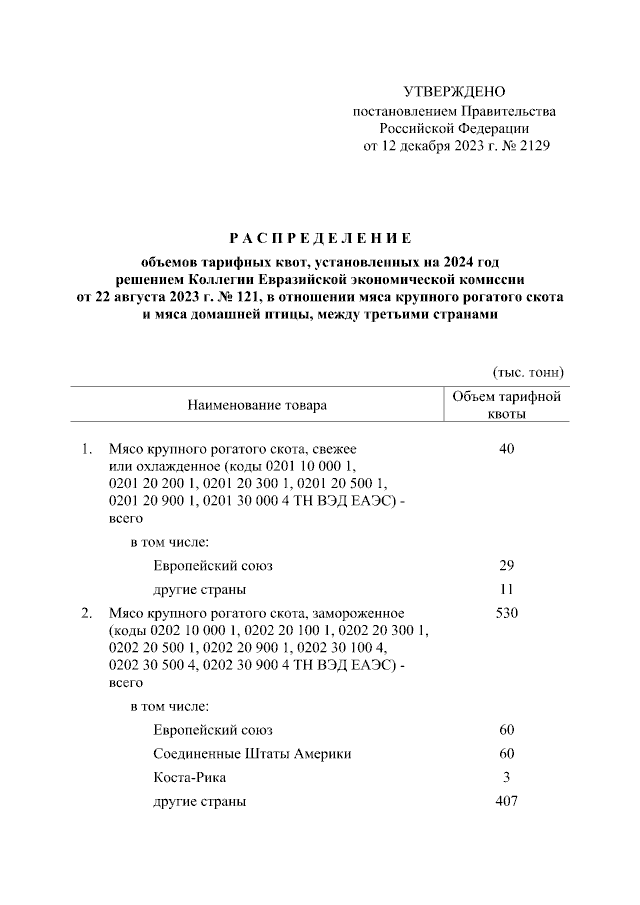 УТВЕРЖДЕНО
постановлением Правительства Российской Федерации
от 12 декабря 2023 г. № 2129

РАСПРЕДЕЛЕНИЕ

объемов тарифных квот, установленных на 2024 год решением Коллегии Евразийской экономической комиссии от 22 августа 2023 г. № 121, в отношении мяса крупного рогатого скота и мяса домашней птицы, между третьими странами

(тыс. тонн)

| Наименование товара | Объем тарифной квоты |
|---|---|
| 1. Мясо крупного рогатого скота, свежее или охлажденное (коды 0201 10 000 1, 0201 20 200 1, 0201 20 300 1, 0201 20 500 1, 0201 20 900 1, 0201 30 000 4 ТН ВЭД ЕАЭС) - всего | 40 |
| в том числе: | |
| Европейский союз | 29 |
| другие страны | 11 |
| 2. Мясо крупного рогатого скота, замороженное (коды 0202 10 000 1, 0202 20 100 1, 0202 20 300 1, 0202 20 500 1, 0202 20 900 1, 0202 30 100 4, 0202 30 500 4, 0202 30 900 4 ТН ВЭД ЕАЭС) - всего | 530 |
| в том числе: | |
| Европейский союз | 60 |
| Соединенные Штаты Америки | 60 |
| Коста-Рика | 3 |
| другие страны | 407 |